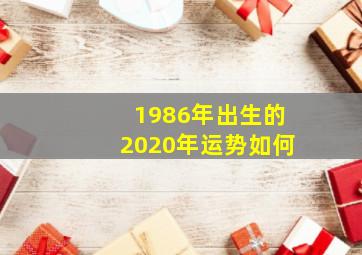 1986年出生的
2020年运势如何